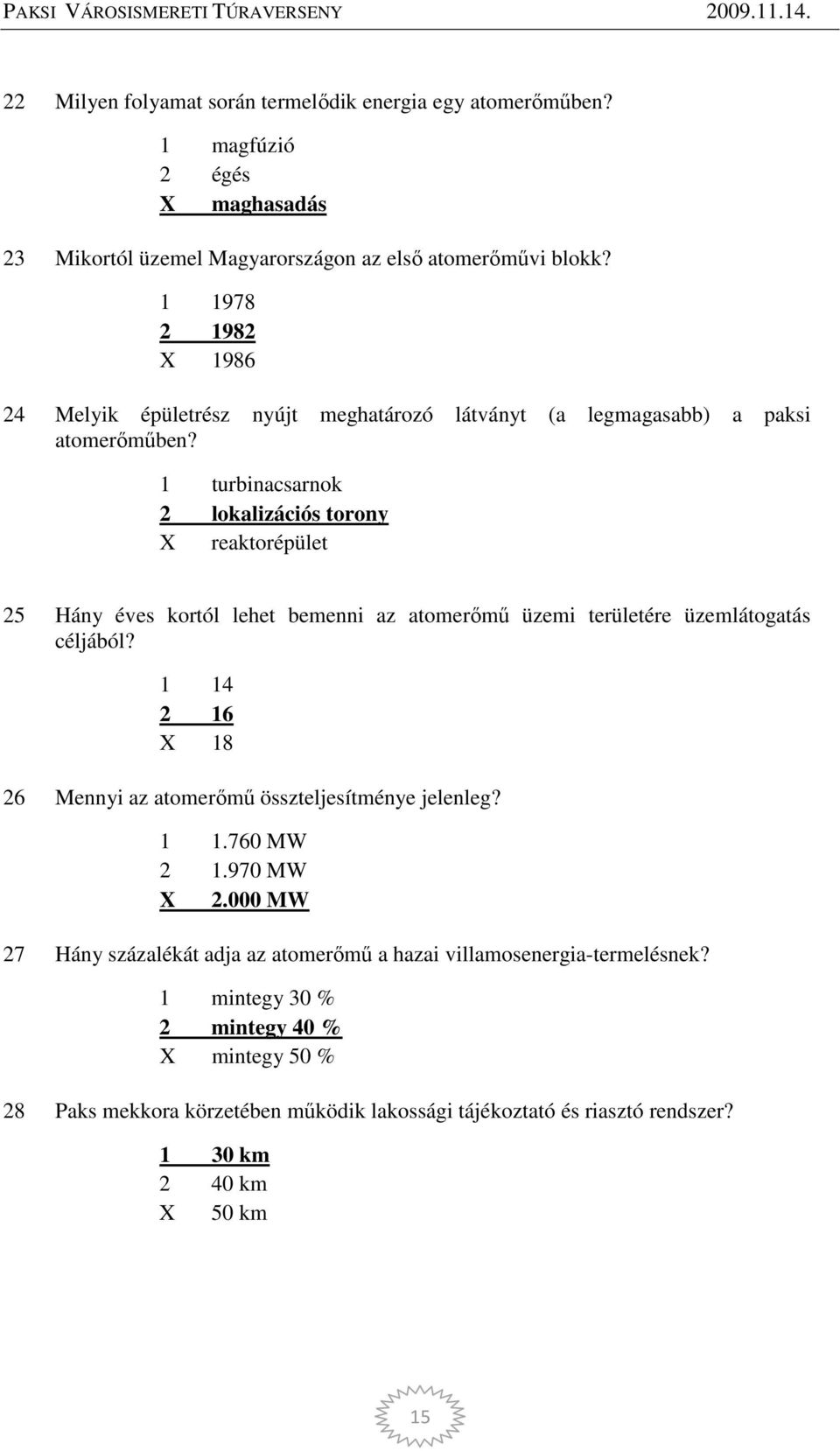 PAKSI VÁROSISMERETI TÚRAVERSENY 2009.11.14.

22 Milyen folyamat során termelődik energia egy atomerőműben?

1 magfúzió
2 égés
X maghasadás

23 Mikortól üzemel Magyarországon az első atomerőművi blokk?

1 1978
2 1982
X 1986

24 Melyik épületrész nyújt meghatározó látványt (a legmagasabb) a paksi atomerőműben?

1 turbinacsarnok
2 lokalizációs torony
X reaktorépület

25 Hány éves kortól lehet bemenni az atomerőmű üzemi területére üzemlátogatás céljából?

1 14
2 16
X 18

26 Mennyi az atomerőmű összteljesítménye jelenleg?

1 1.760 MW
2 1.970 MW
X 2.000 MW

27 Hány százalékát adja az atomerőmű a hazai villamosenergia-termelésnek?

1 mintegy 30 %
2 mintegy 40 %
X mintegy 50 %

28 Paks mekkora körzetében működik lakossági tájékoztató és riasztó rendszer?

1 30 km
2 40 km
X 50 km

15